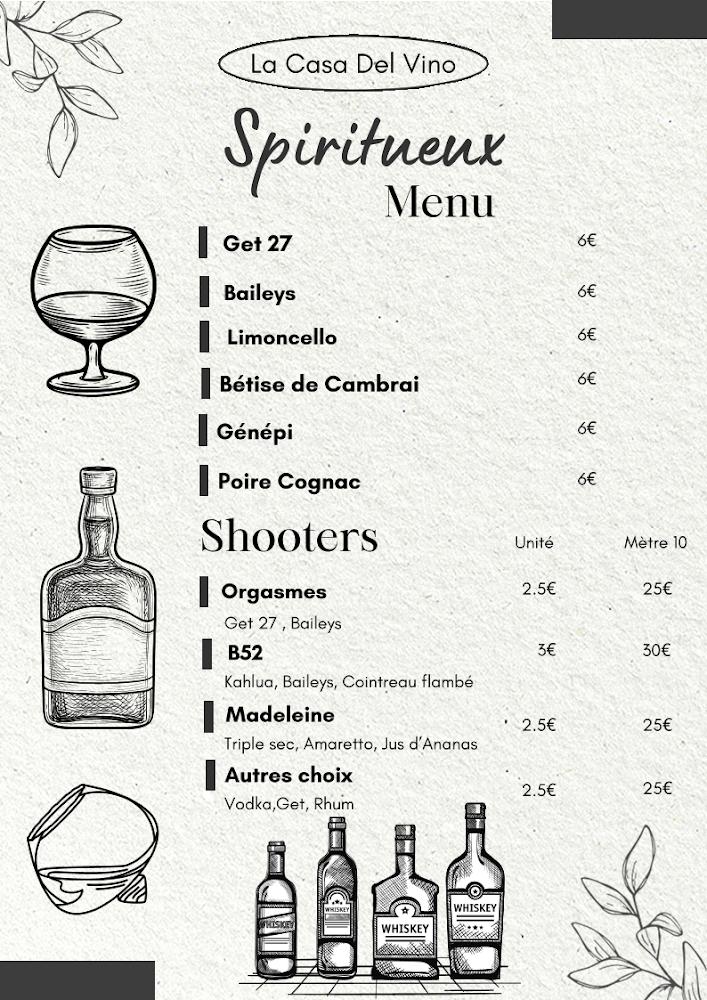 La Casa Del Vino

Spiritueux
Menu

Get 27 6€

Baileys 6€

Limoncello 6€

Bétise de Cambrai 6€

Génépi 6€

Poire Cognac 6€

Shooters

| | Unité | Mètre 10 |
|---|---|---|
| Orgasmes<br>Get 27 , Baileys | 2.5€ | 25€ |
| B52<br>Kahlua, Baileys, Cointreau flambé | 3€ | 30€ |
| Madeleine<br>Triple sec, Amaretto, Jus d'Ananas | 2.5€ | 25€ |
| Autres choix<br>Vodka,Get, Rhum | 2.5€ | 25€ |

WHISKEY WHISKEY WHISKEY WHISKEY